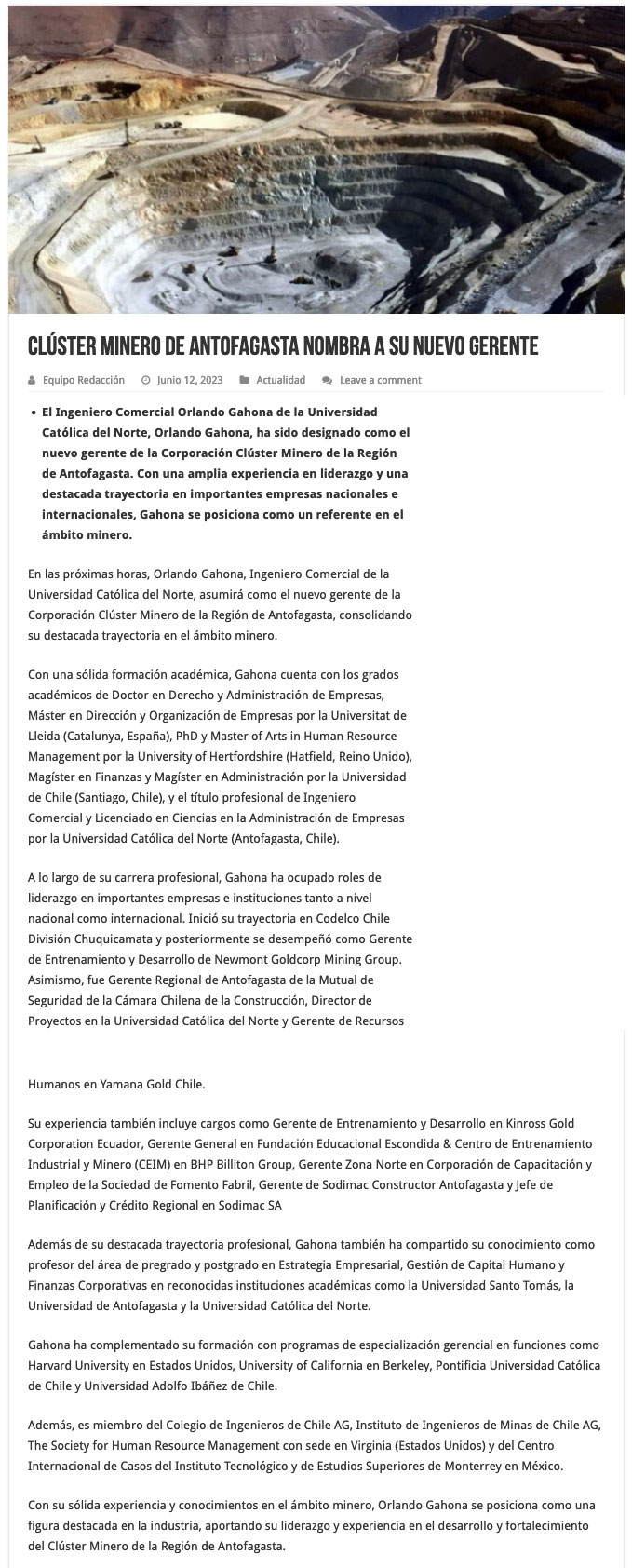 CLÚSTER MINERO DE ANTOFAGASTA NOMBRA A SU NUEVO GERENTE

Equipo Redacción   Junio 12, 2023   Actualidad   Leave a comment

• El Ingeniero Comercial Orlando Gahona de la Universidad Católica del Norte, Orlando Gahona, ha sido designado como el nuevo gerente de la Corporación Clúster Minero de la Región de Antofagasta. Con una amplia experiencia en liderazgo y una destacada trayectoria en importantes empresas nacionales e internacionales, Gahona se posiciona como un referente en el ámbito minero.

En las próximas horas, Orlando Gahona, Ingeniero Comercial de la Universidad Católica del Norte, asumirá como el nuevo gerente de la Corporación Clúster Minero de la Región de Antofagasta, consolidando su destacada trayectoria en el ámbito minero.

Con una sólida formación académica, Gahona cuenta con los grados académicos de Doctor en Derecho y Administración de Empresas, Máster en Dirección y Organización de Empresas por la Universitat de Lleida (Catalunya, España), PhD y Master of Arts in Human Resource Management por la University of Hertfordshire (Hatfield, Reino Unido), Magíster en Finanzas y Magíster en Administración por la Universidad de Chile (Santiago, Chile), y el título profesional de Ingeniero Comercial y Licenciado en Ciencias en la Administración de Empresas por la Universidad Católica del Norte (Antofagasta, Chile).

A lo largo de su carrera profesional, Gahona ha ocupado roles de liderazgo en importantes empresas e instituciones tanto a nivel nacional como internacional. Inició su trayectoria en Codelco Chile División Chuquicamata y posteriormente se desempeñó como Gerente de Entrenamiento y Desarrollo de Newmont Goldcorp Mining Group. Asimismo, fue Gerente Regional de Antofagasta de la Mutual de Seguridad de la Cámara Chilena de la Construcción, Director de Proyectos en la Universidad Católica del Norte y Gerente de Recursos

Humanos en Yamana Gold Chile.

Su experiencia también incluye cargos como Gerente de Entrenamiento y Desarrollo en Kinross Gold Corporation Ecuador, Gerente General en Fundación Educacional Escondida & Centro de Entrenamiento Industrial y Minero (CEIM) en BHP Billiton Group, Gerente Zona Norte en Corporación de Capacitación y Empleo de la Sociedad de Fomento Fabril, Gerente de Sodimac Constructor Antofagasta y Jefe de Planificación y Crédito Regional en Sodimac SA

Además de su destacada trayectoria profesional, Gahona también ha compartido su conocimiento como profesor del área de pregrado y postgrado en Estrategia Empresarial, Gestión de Capital Humano y Finanzas Corporativas en reconocidas instituciones académicas como la Universidad Santo Tomás, la Universidad de Antofagasta y la Universidad Católica del Norte.

Gahona ha complementado su formación con programas de especialización gerencial en funciones como Harvard University en Estados Unidos, University of California en Berkeley, Pontificia Universidad Católica de Chile y Universidad Adolfo Ibáñez de Chile.

Además, es miembro del Colegio de Ingenieros de Chile AG, Instituto de Ingenieros de Minas de Chile AG, The Society for Human Resource Management con sede en Virginia (Estados Unidos) y del Centro Internacional de Casos del Instituto Tecnológico y de Estudios Superiores de Monterrey en México.

Con su sólida experiencia y conocimientos en el ámbito minero, Orlando Gahona se posiciona como una figura destacada en la industria, aportando su liderazgo y experiencia en el desarrollo y fortalecimiento del Clúster Minero de la Región de Antofagasta.